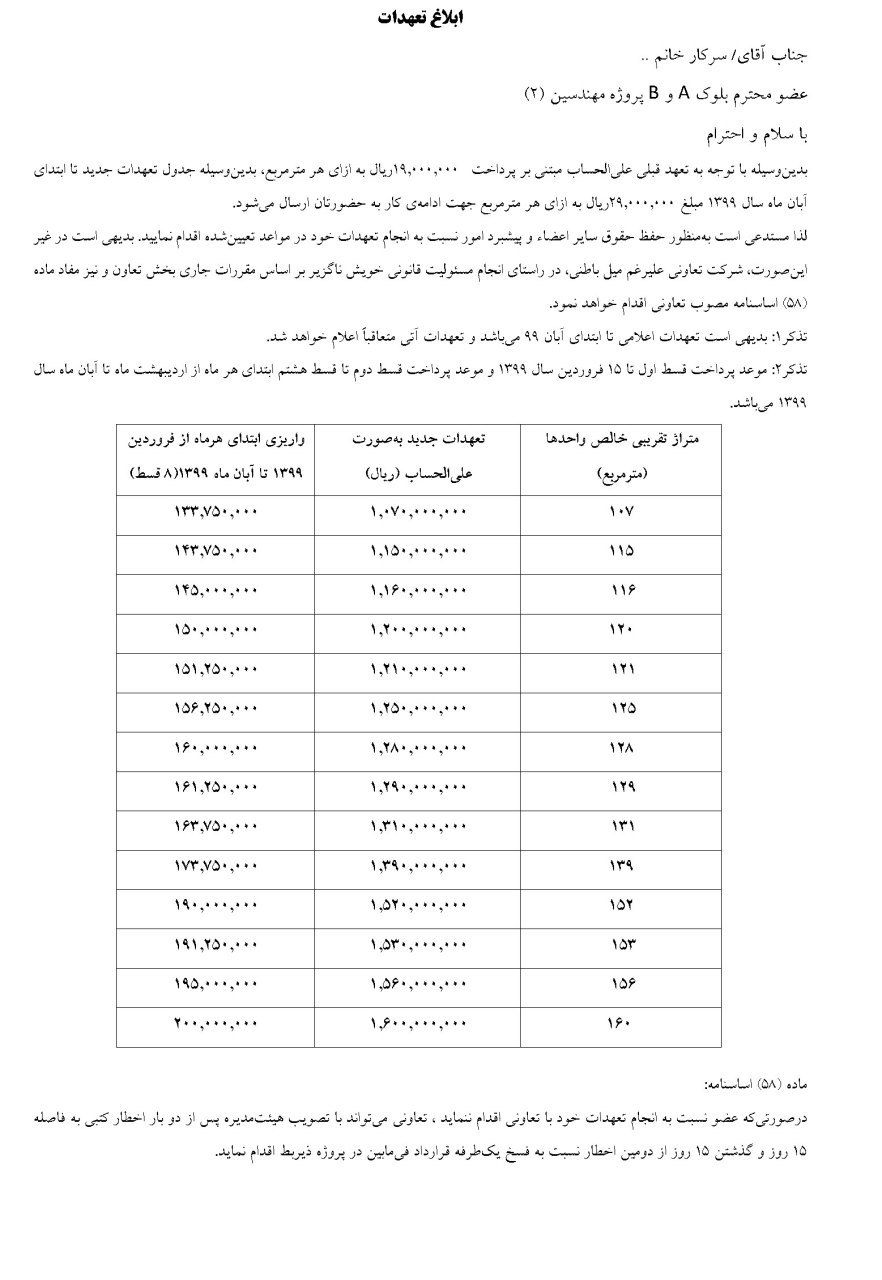 ابلاغ تعهدات

جناب آقای/ سرکار خانم ..

عضو محترم بلوک A و B پروژه مهندسین (۲)

با سلام و احترام

بدین‌وسیله با توجه به تعهد قبلی علی‌الحساب مبتنی بر پرداخت ۱۹,۰۰۰,۰۰۰ریال به ازای هر مترمربع، بدین‌وسیله جدول تعهدات جدید تا ابتدای آبان ماه سال ۱۳۹۹ مبلغ ۲۹,۰۰۰,۰۰۰ریال به ازای هر مترمربع جهت ادامه‌ی کار به حضورتان ارسال می‌شود.

لذا مستدعی است به‌منظور حفظ حقوق سایر اعضاء و پیشبرد امور نسبت به انجام تعهدات خود در مواعد تعیین‌شده اقدام نمایید. بدیهی است در غیر این‌صورت، شرکت تعاونی علیرغم میل باطنی، در راستای انجام مسئولیت قانونی خویش ناگزیر بر اساس مقررات جاری بخش تعاون و نیز مفاد ماده (۵۸) اساسنامه مصوب تعاونی اقدام خواهد نمود.

تذکر۱: بدیهی است تعهدات اعلامی تا ابتدای آبان ۹۹ می‌باشد و تعهدات آتی متعاقباً اعلام خواهد شد.

تذکر۲: موعد پرداخت قسط اول تا ۱۵ فروردین سال ۱۳۹۹ و موعد پرداخت قسط دوم تا قسط هشتم ابتدای هر ماه از اردیبهشت ماه تا آبان ماه سال ۱۳۹۹ می‌باشد.

| متراژ تقریبی خالص واحدها (مترمربع) | تعهدات جدید به‌صورت علی‌الحساب (ریال) | واریزی ابتدای هرماه از فروردین ۱۳۹۹ تا آبان ماه ۱۳۹۹(۸ قسط) |
|---|---|---|
| ۱۰۷ | ۱,۰۷۰,۰۰۰,۰۰۰ | ۱۳۳,۷۵۰,۰۰۰ |
| ۱۱۵ | ۱,۱۵۰,۰۰۰,۰۰۰ | ۱۴۳,۷۵۰,۰۰۰ |
| ۱۱۶ | ۱,۱۶۰,۰۰۰,۰۰۰ | ۱۴۵,۰۰۰,۰۰۰ |
| ۱۲۰ | ۱,۲۰۰,۰۰۰,۰۰۰ | ۱۵۰,۰۰۰,۰۰۰ |
| ۱۲۱ | ۱,۲۱۰,۰۰۰,۰۰۰ | ۱۵۱,۲۵۰,۰۰۰ |
| ۱۲۵ | ۱,۲۵۰,۰۰۰,۰۰۰ | ۱۵۶,۲۵۰,۰۰۰ |
| ۱۲۸ | ۱,۲۸۰,۰۰۰,۰۰۰ | ۱۶۰,۰۰۰,۰۰۰ |
| ۱۲۹ | ۱,۲۹۰,۰۰۰,۰۰۰ | ۱۶۱,۲۵۰,۰۰۰ |
| ۱۳۱ | ۱,۳۱۰,۰۰۰,۰۰۰ | ۱۶۳,۷۵۰,۰۰۰ |
| ۱۳۹ | ۱,۳۹۰,۰۰۰,۰۰۰ | ۱۷۳,۷۵۰,۰۰۰ |
| ۱۵۲ | ۱,۵۲۰,۰۰۰,۰۰۰ | ۱۹۰,۰۰۰,۰۰۰ |
| ۱۵۳ | ۱,۵۳۰,۰۰۰,۰۰۰ | ۱۹۱,۲۵۰,۰۰۰ |
| ۱۵۶ | ۱,۵۶۰,۰۰۰,۰۰۰ | ۱۹۵,۰۰۰,۰۰۰ |
| ۱۶۰ | ۱,۶۰۰,۰۰۰,۰۰۰ | ۲۰۰,۰۰۰,۰۰۰ |

ماده (۵۸) اساسنامه:

درصورتی‌که عضو نسبت به انجام تعهدات خود با تعاونی اقدام ننماید ، تعاونی می‌تواند با تصویب هیئت‌مدیره پس از دو بار اخطار کتبی به فاصله ۱۵ روز و گذشتن ۱۵ روز از دومین اخطار نسبت به فسخ یک‌طرفه قرارداد فی‌مابین در پروژه ذیربط اقدام نماید.